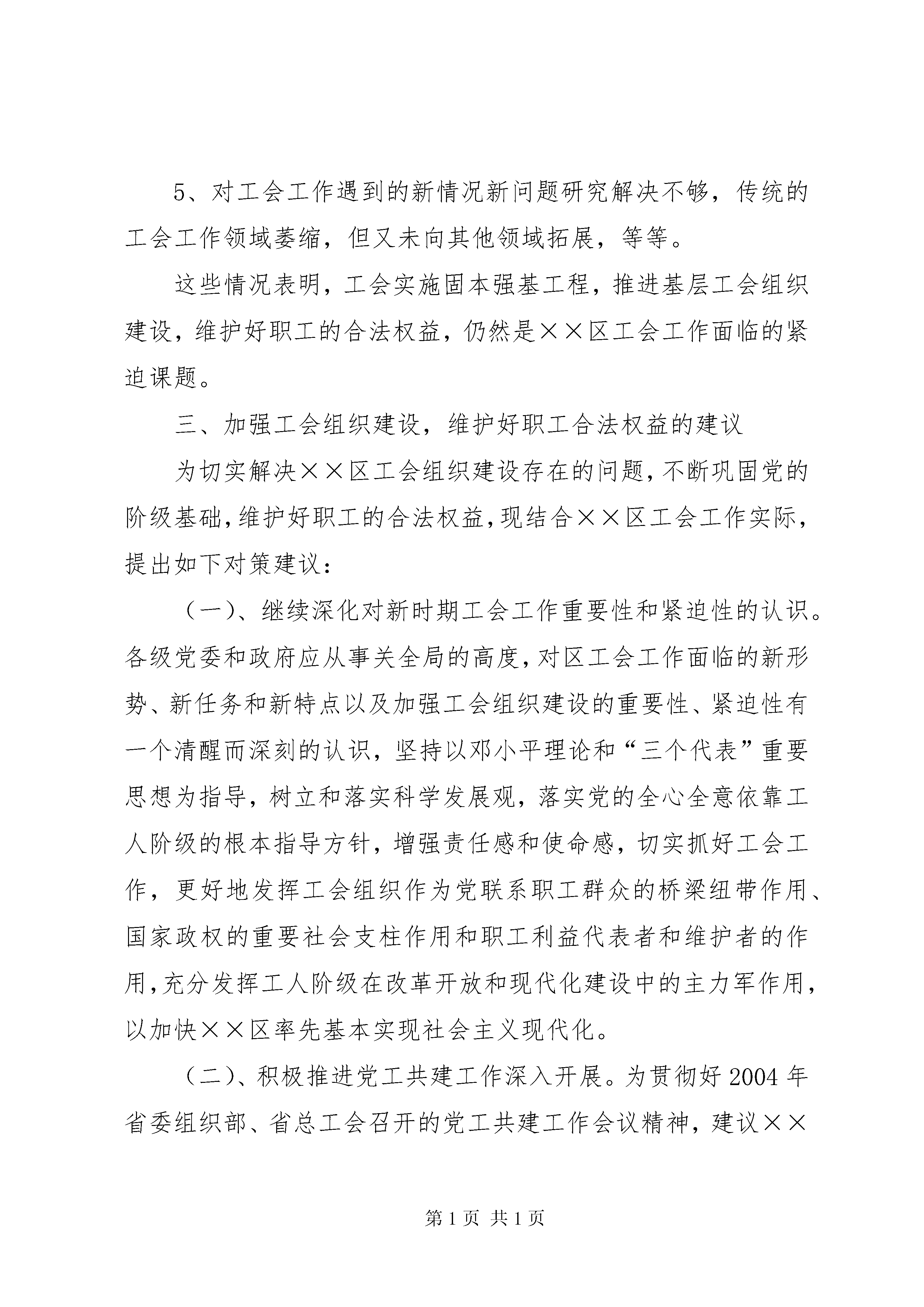 5、对工会工作遇到的新情况新问题研究解决不够，传统的工会工作领域萎缩，但又未向其他领域拓展，等等。

这些情况表明，工会实施固本强基工程，推进基层工会组织建设，维护好职工的合法权益，仍然是××区工会工作面临的紧迫课题。

三、加强工会组织建设，维护好职工合法权益的建议

为切实解决××区工会组织建设存在的问题，不断巩固党的阶级基础，维护好职工的合法权益，现结合××区工会工作实际，提出如下对策建议：

（一）、继续深化对新时期工会工作重要性和紧迫性的认识。各级党委和政府应从事关全局的高度，对区工会工作面临的新形势、新任务和新特点以及加强工会组织建设的重要性、紧迫性有一个清醒而深刻的认识，坚持以邓小平理论和“三个代表”重要思想为指导，树立和落实科学发展观，落实党的全心全意依靠工人阶级的根本指导方针，增强责任感和使命感，切实抓好工会工作，更好地发挥工会组织作为党联系职工群众的桥梁纽带作用、国家政权的重要社会支柱作用和职工利益代表者和维护者的作用，充分发挥工人阶级在改革开放和现代化建设中的主力军作用，以加快××区率先基本实现社会主义现代化。

（二）、积极推进党工共建工作深入开展。为贯彻好2004年省委组织部、省总工会召开的党工共建工作会议精神，建议××

第1页 共1页